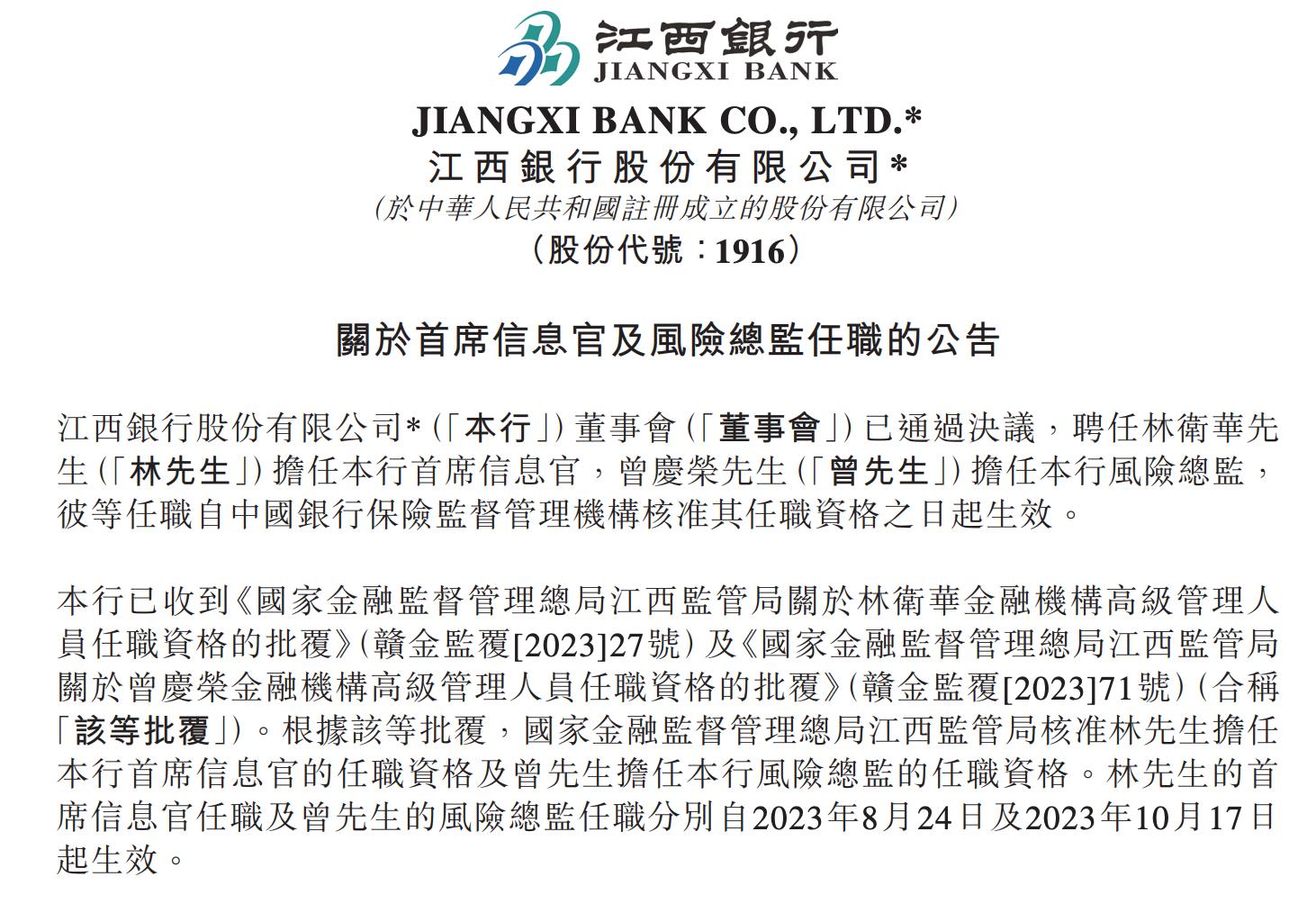 江西銀行
JIANGXI BANK

JIANGXI BANK CO., LTD.*
江西銀行股份有限公司*
(於中華人民共和國註冊成立的股份有限公司)
(股份代號:1916)

關於首席信息官及風險總監任職的公告

江西銀行股份有限公司*(「本行」)董事會(「董事會」)已通過決議,聘任林衛華先生(「林先生」)擔任本行首席信息官,曾慶榮先生(「曾先生」)擔任本行風險總監,彼等任職自中國銀行保險監督管理機構核准其任職資格之日起生效。

本行已收到《國家金融監督管理總局江西監管局關於林衛華金融機構高級管理人員任職資格的批覆》(贛金監覆[2023]27號)及《國家金融監督管理總局江西監管局關於曾慶榮金融機構高級管理人員任職資格的批覆》(贛金監覆[2023]71號)(合稱「該等批覆」)。根據該等批覆,國家金融監督管理總局江西監管局核准林先生擔任本行首席信息官的任職資格及曾先生擔任本行風險總監的任職資格。林先生的首席信息官任職及曾先生的風險總監任職分別自2023年8月24日及2023年10月17日起生效。